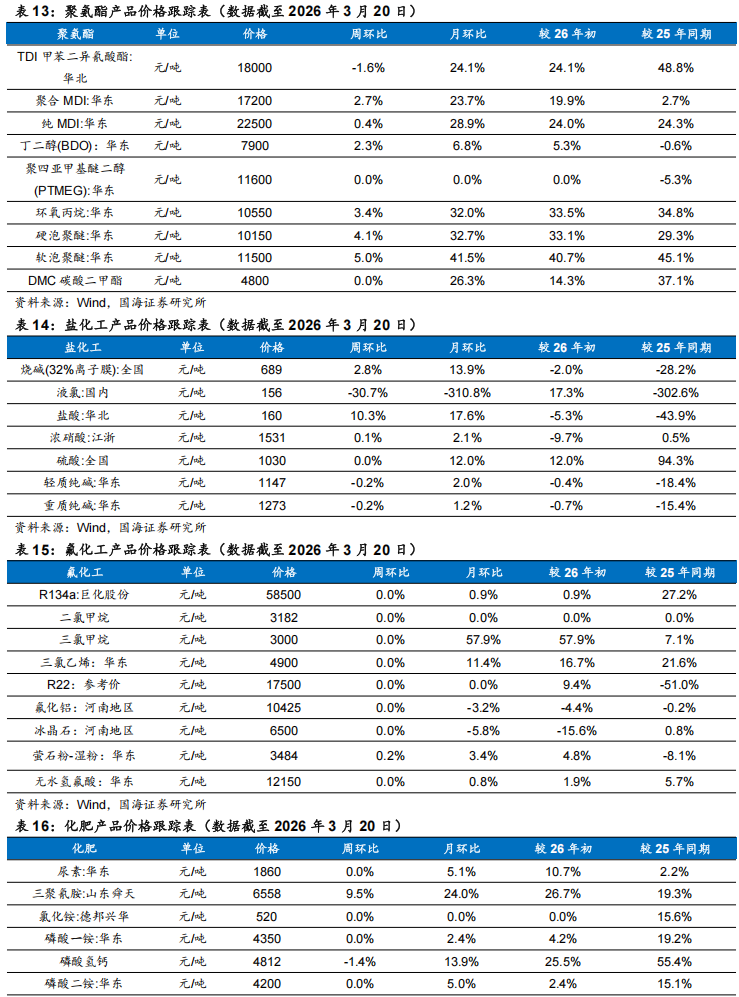 表 13：聚氨酯产品价格跟踪表（数据截至 2026 年 3 月 20 日）

| 聚氨酯 | 单位 | 价格 | 周环比 | 月环比 | 较 26 年初 | 较 25 年同期 |
|---|---|---|---|---|---|---|
| TDI 甲苯二异氰酸酯:华北 | 元/吨 | 18000 | -1.6% | 24.1% | 24.1% | 48.8% |
| 聚合 MDI:华东 | 元/吨 | 17200 | 2.7% | 23.7% | 19.9% | 2.7% |
| 纯 MDI:华东 | 元/吨 | 22500 | 0.4% | 28.9% | 24.0% | 24.3% |
| 丁二醇(BDO)：华东 | 元/吨 | 7900 | 2.3% | 6.8% | 5.3% | -0.6% |
| 聚四亚甲基醚二醇(PTMEG):华东 | 元/吨 | 11600 | 0.0% | 0.0% | 0.0% | -5.3% |
| 环氧丙烷:华东 | 元/吨 | 10550 | 3.4% | 32.0% | 33.5% | 34.8% |
| 硬泡聚醚:华东 | 元/吨 | 10150 | 4.1% | 32.7% | 33.1% | 29.3% |
| 软泡聚醚:华东 | 元/吨 | 11500 | 5.0% | 41.5% | 40.7% | 45.1% |
| DMC 碳酸二甲酯 | 元/吨 | 4800 | 0.0% | 26.3% | 14.3% | 37.1% |

资料来源：Wind，国海证券研究所

表 14：盐化工产品价格跟踪表（数据截至 2026 年 3 月 20 日）

| 盐化工 | 单位 | 价格 | 周环比 | 月环比 | 较 26 年初 | 较 25 年同期 |
|---|---|---|---|---|---|---|
| 烧碱(32%离子膜):全国 | 元/吨 | 689 | 2.8% | 13.9% | -2.0% | -28.2% |
| 液氯:国内 | 元/吨 | 156 | -30.7% | -310.8% | 17.3% | -302.6% |
| 盐酸:华北 | 元/吨 | 160 | 10.3% | 17.6% | -5.3% | -43.9% |
| 浓硝酸:江浙 | 元/吨 | 1531 | 0.1% | 2.1% | -9.7% | 0.5% |
| 硫酸:全国 | 元/吨 | 1030 | 0.0% | 12.0% | 12.0% | 94.3% |
| 轻质纯碱:华东 | 元/吨 | 1147 | -0.2% | 2.0% | -0.4% | -18.4% |
| 重质纯碱:华东 | 元/吨 | 1273 | -0.2% | 1.2% | -0.7% | -15.4% |

资料来源：Wind，国海证券研究所

表 15：氟化工产品价格跟踪表（数据截至 2026 年 3 月 20 日）

| 氟化工 | 单位 | 价格 | 周环比 | 月环比 | 较 26 年初 | 较 25 年同期 |
|---|---|---|---|---|---|---|
| R134a:巨化股份 | 元/吨 | 58500 | 0.0% | 0.9% | 0.9% | 27.2% |
| 二氯甲烷 | 元/吨 | 3182 | 0.0% | 0.0% | 0.0% | 0.0% |
| 三氯甲烷 | 元/吨 | 3000 | 0.0% | 57.9% | 57.9% | 7.1% |
| 三氯乙烯：华东 | 元/吨 | 4900 | 0.0% | 11.4% | 16.7% | 21.6% |
| R22：参考价 | 元/吨 | 17500 | 0.0% | 0.0% | 9.4% | -51.0% |
| 氟化铝：河南地区 | 元/吨 | 10425 | 0.0% | -3.2% | -4.4% | -0.2% |
| 冰晶石：河南地区 | 元/吨 | 6500 | 0.0% | -5.8% | -15.6% | 0.8% |
| 萤石粉-湿粉：华东 | 元/吨 | 3484 | 0.2% | 3.4% | 4.8% | -8.1% |
| 无水氢氟酸：华东 | 元/吨 | 12150 | 0.0% | 0.8% | 1.9% | 5.7% |

资料来源：Wind，国海证券研究所

表 16：化肥产品价格跟踪表（数据截至 2026 年 3 月 20 日）

| 化肥 | 单位 | 价格 | 周环比 | 月环比 | 较 26 年初 | 较 25 年同期 |
|---|---|---|---|---|---|---|
| 尿素:华东 | 元/吨 | 1860 | 0.0% | 5.1% | 10.7% | 2.2% |
| 三聚氰胺:山东舜天 | 元/吨 | 6558 | 9.5% | 24.0% | 26.7% | 19.3% |
| 氯化铵:德邦兴华 | 元/吨 | 520 | 0.0% | 0.0% | 0.0% | 15.6% |
| 磷酸一铵:华东 | 元/吨 | 4350 | 0.0% | 2.4% | 4.2% | 19.2% |
| 磷酸氢钙 | 元/吨 | 4812 | -1.4% | 13.9% | 25.5% | 55.4% |
| 磷酸二铵:华东 | 元/吨 | 4200 | 0.0% | 5.0% | 2.4% | 15.1% |